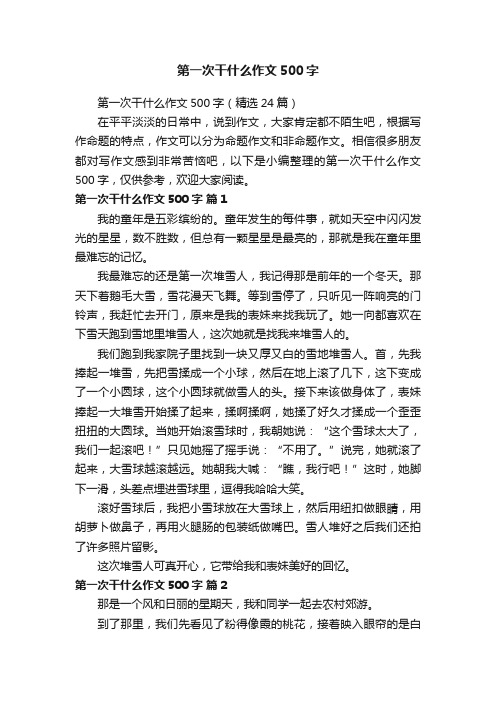 第一次干什么作文500字

第一次干什么作文500字（精选24篇）

在平平淡淡的日常中，说到作文，大家肯定都不陌生吧，根据写作命题的特点，作文可以分为命题作文和非命题作文。相信很多朋友都对写作文感到非常苦恼吧，以下是小编整理的第一次干什么作文500字，仅供参考，欢迎大家阅读。

第一次干什么作文500字 篇1

我的童年是五彩缤纷的。童年发生的每件事，就如天空中闪闪发光的星星，数不胜数，但总有一颗星星是最亮的，那就是我在童年里最难忘的记忆。

我最难忘的还是第一次堆雪人，我记得那是前年的一个冬天。那天下着鹅毛大雪，雪花漫天飞舞。等到雪停了，只听见一阵响亮的门铃声，我赶忙去开门，原来是我的表妹来找我玩了。她一向都喜欢在下雪天跑到雪地里堆雪人，这次她就是找我来堆雪人的。

我们跑到我家院子里找到一块又厚又白的雪地堆雪人。首，先我捧起一堆雪，先把雪揉成一个小球，然后在地上滚了几下，这下变成了一个小圆球，这个小圆球就做雪人的头。接下来该做身体了，表妹捧起一大堆雪开始揉了起来，揉啊揉啊，她揉了好久才揉成一个歪歪扭扭的大圆球。当她开始滚雪球时，我朝她说：“这个雪球太大了，我们一起滚吧！”只见她摆了摆手说：“不用了。”说完，她就滚了起来，大雪球越滚越远。她朝我大喊：“瞧，我行吧！”这时，她脚下一滑，头差点埋进雪球里，逗得我哈哈大笑。

滚好雪球后，我把小雪球放在大雪球上，然后用纽扣做眼睛，用胡萝卜做鼻子，再用火腿肠的包装纸做嘴巴。雪人堆好之后我们还拍了许多照片留影。

这次堆雪人可真开心，它带给我和表妹美好的回忆。

第一次干什么作文500字 篇2

那是一个风和日丽的星期天，我和同学一起去农村郊游。

到了那里，我们先看见了粉得像霞的桃花，接着映入眼帘的是白